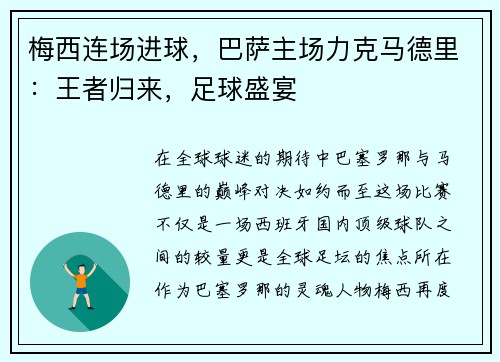 梅西连场进球，巴萨主场力克马德里：王者归来，足球盛宴

在全球球迷的期待中巴塞罗那与马德里的巅峰对决如约而至这场比赛不仅是一场西班牙国内顶级球队之间的较量更是全球足坛的焦点所在作为巴塞罗那的灵魂人物梅西再度